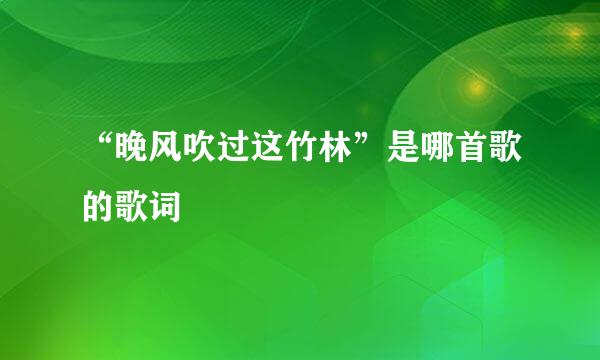 “晚风吹过这竹林”是哪首歌的歌词